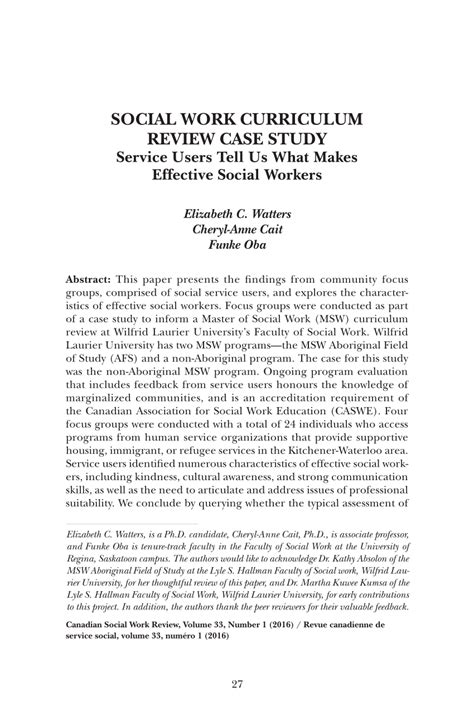 SOCIAL WORK CURRICULUM REVIEW CASE STUDY
Service Users Tell Us What Makes Effective Social Workers

Elizabeth C. Watters
Cheryl-Anne Cait
Funke Oba

Abstract: This paper presents the findings from community focus groups, comprised of social service users, and explores the characteristics of effective social workers. Focus groups were conducted as part of a case study to inform a Master of Social Work (MSW) curriculum review at Wilfrid Laurier University's Faculty of Social Work. Wilfrid Laurier University has two MSW programs—the MSW Aboriginal Field of Study (AFS) and a non-Aboriginal program. The case for this study was the non-Aboriginal MSW program. Ongoing program evaluation that includes feedback from service users honours the knowledge of marginalized communities, and is an accreditation requirement of the Canadian Association for Social Work Education (CASWE). Four focus groups were conducted with a total of 24 individuals who access programs from human service organizations that provide supportive housing, immigrant, or refugee services in the Kitchener-Waterloo area. Service users identified numerous characteristics of effective social workers, including kindness, cultural awareness, and strong communication skills, as well as the need to articulate and address issues of professional suitability. We conclude by querying whether the typical assessment of

Elizabeth C. Watters, is a Ph.D. candidate, Cheryl-Anne Cait, Ph.D., is associate professor, and Funke Oba is tenure-track faculty in the Faculty of Social Work at the University of Regina, Saskatoon campus. The authors would like to acknowledge Dr. Kathy Absolon of the MSW Aboriginal Field of Study at the Lyle S. Hallman Faculty of Social work, Wilfrid Laurier University, for her thoughtful review of this paper, and Dr. Martha Kuwee Kumsa of the Lyle S. Hallman Faculty of Social Work, Wilfrid Laurier University, for early contributions to this project. In addition, the authors thank the peer reviewers for their valuable feedback.

Canadian Social Work Review, Volume 33, Number 1 (2016) / Revue canadienne de service social, volume 33, numéro 1 (2016)

27